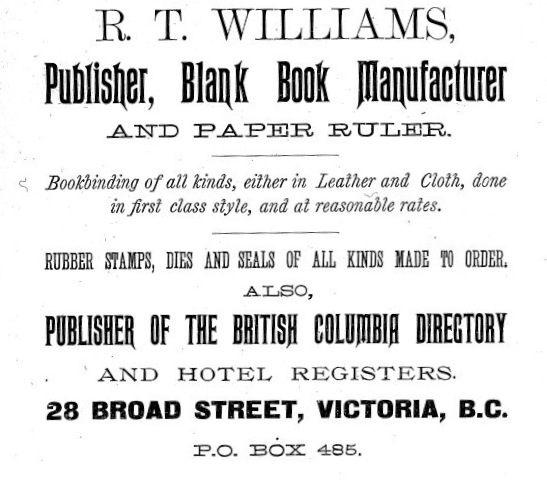 R. T. WILLIAMS,

Publisher, Blank Book Manufacturer

AND PAPER RULER.

Bookbinding of all kinds, either in Leather and Cloth, done in first class style, and at reasonable rates.

RUBBER STAMPS, DIES AND SEALS OF ALL KINDS MADE TO ORDER.

ALSO,

PUBLISHER OF THE BRITISH COLUMBIA DIRECTORY

AND HOTEL REGISTERS.

28 BROAD STREET, VICTORIA, B.C.

P.O. BOX 485.